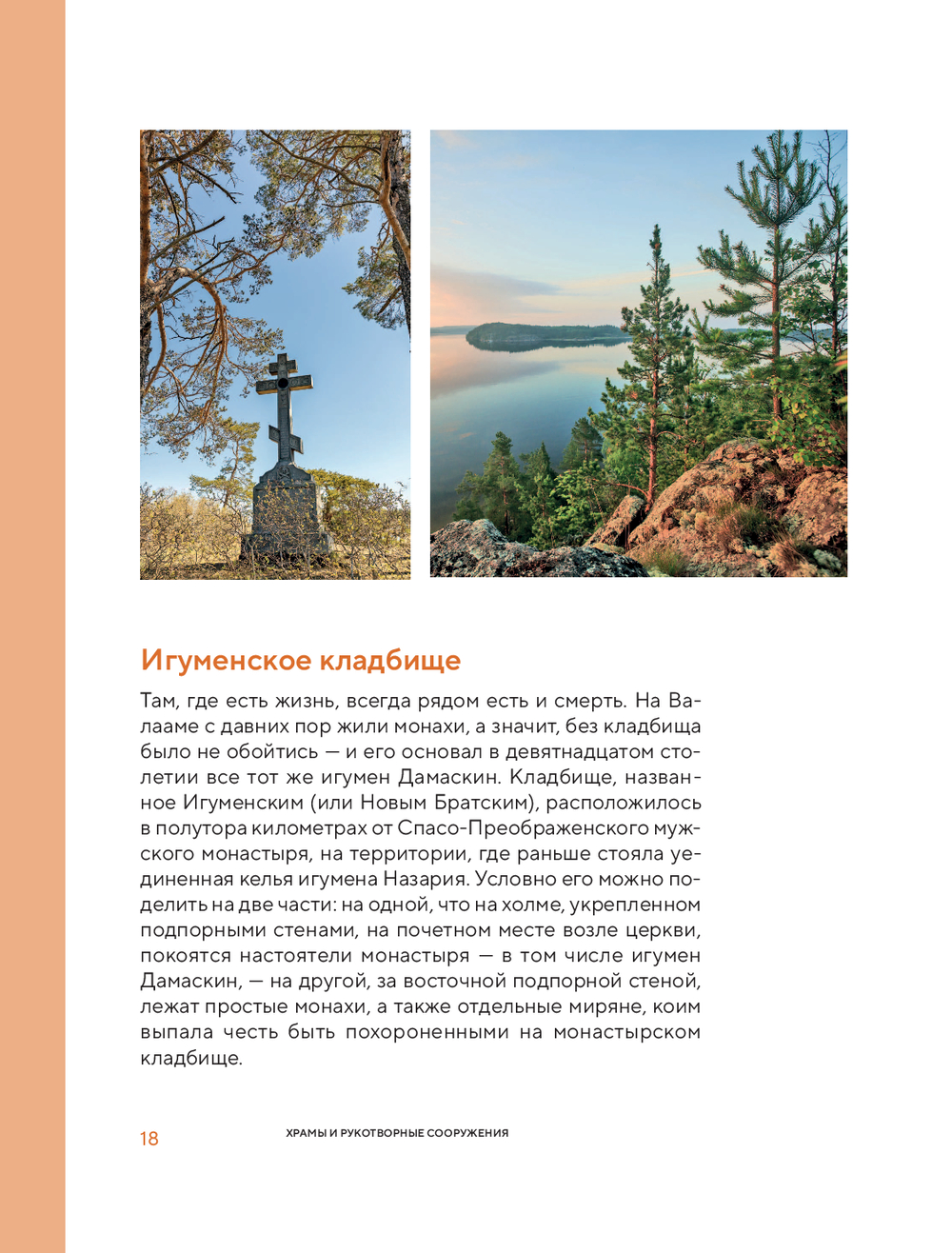 Игуменское кладбище

Там, где есть жизнь, всегда рядом есть и смерть. На Валааме с давних пор жили монахи, а значит, без кладбища было не обойтись — и его основал в девятнадцатом столетии все тот же игумен Дамаскин. Кладбище, названное Игуменским (или Новым Братским), расположилось в полутора километрах от Спасо-Преображенского мужского монастыря, на территории, где раньше стояла уединенная келья игумена Назария. Условно его можно поделить на две части: на одной, что на холме, укрепленном подпорными стенами, на почетном месте возле церкви, покоятся настоятели монастыря — в том числе игумен Дамаскин, — на другой, за восточной подпорной стеной, лежат простые монахи, а также отдельные миряне, коим выпала честь быть похороненными на монастырском кладбище.

18 ХРАМЫ И РУКОТВОРНЫЕ СООРУЖЕНИЯ